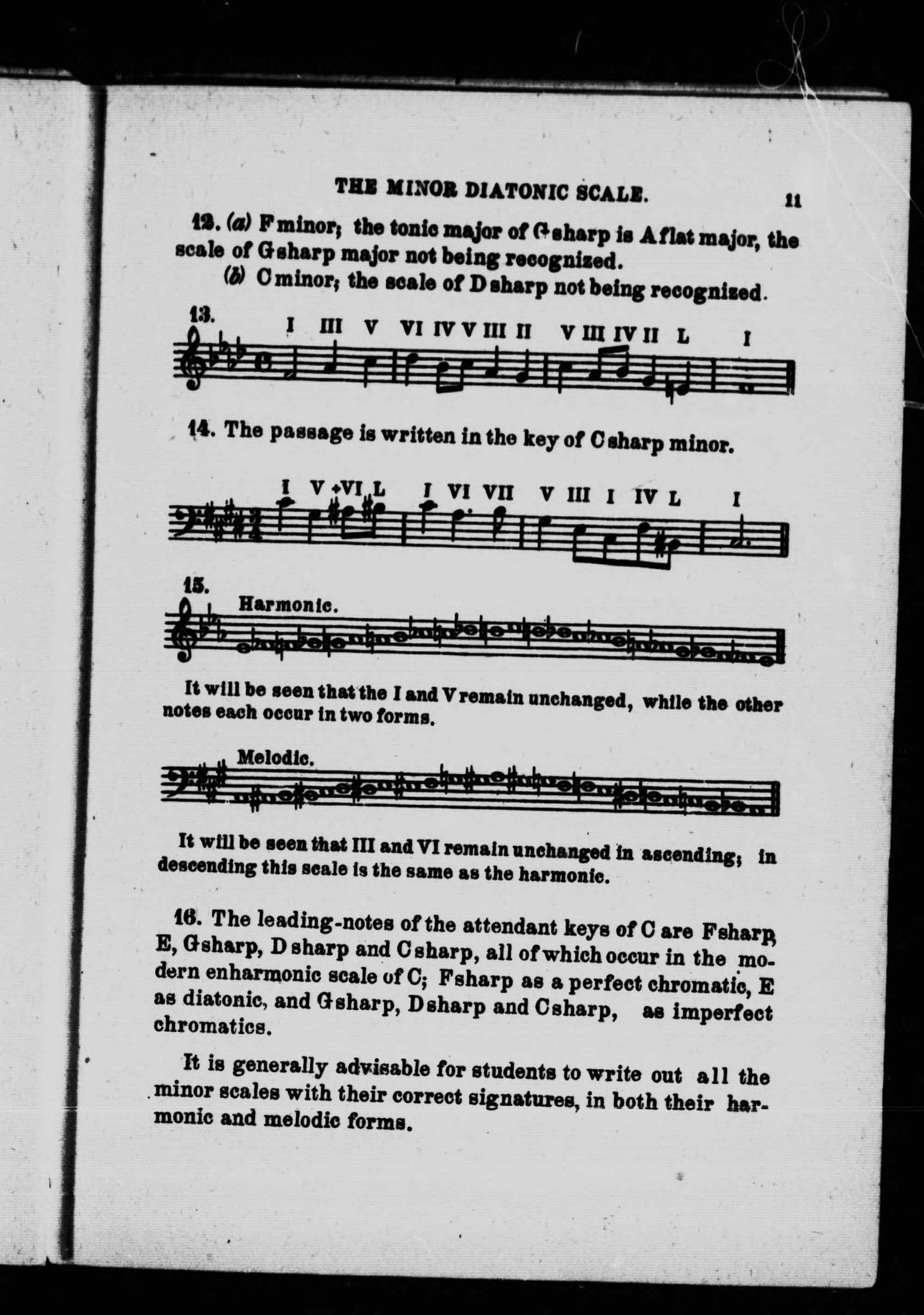 THE MINOR DIATONIC SCALE. 11

12. (a) F minor; the tonic major of G sharp is A flat major, the scale of G sharp major not being recognized.

(b) C minor; the scale of D sharp not being recognized.

13. I III V VI IV V III II V III IV II L I

14. The passage is written in the key of C sharp minor.

I V +VI L I VI VII V III I IV L I

15. Harmonic.

It will be seen that the I and V remain unchanged, while the other notes each occur in two forms.

Melodic.

It will be seen that III and VI remain unchanged in ascending; in descending this scale is the same as the harmonic.

16. The leading-notes of the attendant keys of C are F sharp, E, G sharp, D sharp and C sharp, all of which occur in the modern enharmonic scale of C; F sharp as a perfect chromatic, E as diatonic, and G sharp, D sharp and C sharp, as imperfect chromatics.

It is generally advisable for students to write out all the minor scales with their correct signatures, in both their harmonic and melodic forms.